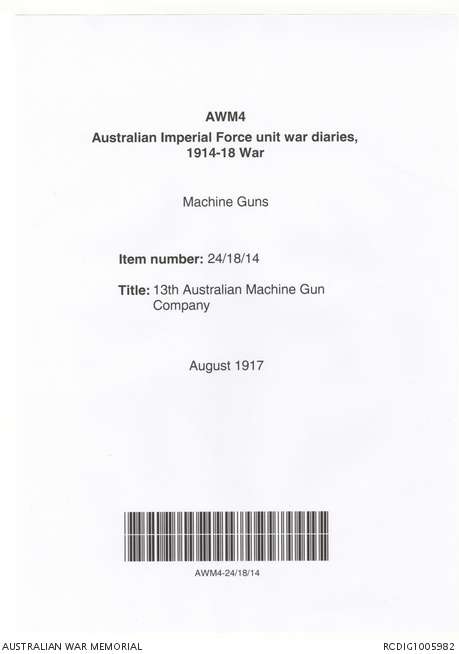 AWM4
Australian Imperial Force unit war diaries, 1914-18 War

Machine Guns

Item number: 24/18/14

Title: 13th Australian Machine Gun Company

August 1917

AWM4-24/18/14

AUSTRALIAN WAR MEMORIAL

RCDIG1005982